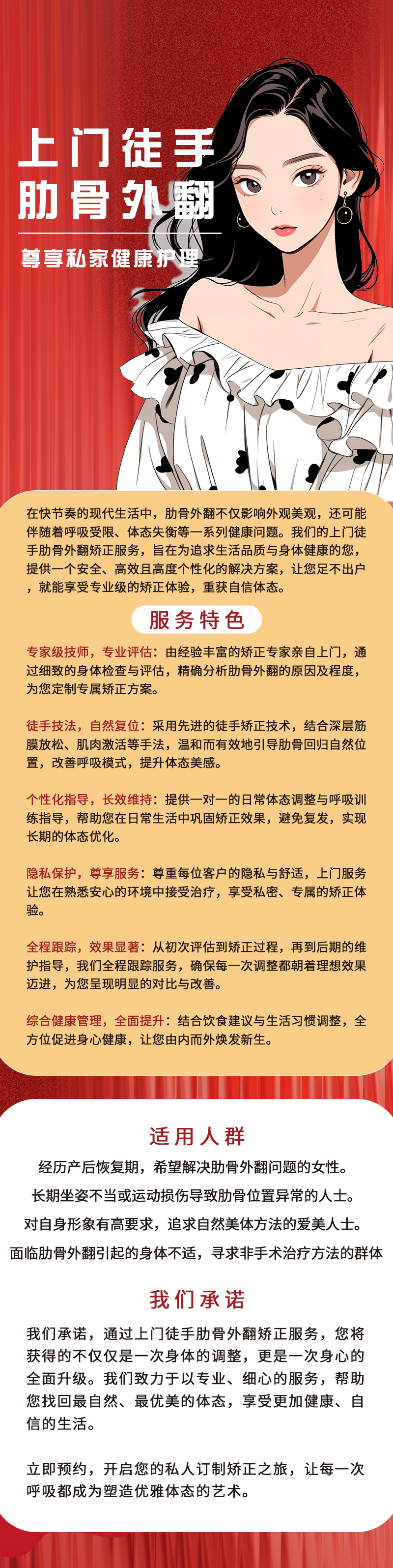 上门徒手
肋骨外翻

尊享私家健康护理

在快节奏的现代生活中，肋骨外翻不仅影响外观美观，还可能伴随着呼吸受限、体态失衡等一系列健康问题。我们的上门徒手肋骨外翻矫正服务，旨在为追求生活品质与身体健康的您，提供一个安全、高效且高度个性化的解决方案，让您足不出户，就能享受专业级的矫正体验，重获自信体态。

服务特色

专家级技师，专业评估：由经验丰富的矫正专家亲自上门，通过细致的身体检查与评估，精确分析肋骨外翻的原因及程度，为您定制专属矫正方案。

徒手技法，自然复位：采用先进的徒手矫正技术，结合深层筋膜放松、肌肉激活等手法，温和而有效地引导肋骨回归自然位置，改善呼吸模式，提升体态美感。

个性化指导，长效维持：提供一对一的日常体态调整与呼吸训练指导，帮助您在日常生活中巩固矫正效果，避免复发，实现长期的体态优化。

隐私保护，尊享服务：尊重每位客户的隐私与舒适，上门服务让您在熟悉安心的环境中接受治疗，享受私密、专属的矫正体验。

全程跟踪，效果显著：从初次评估到矫正过程，再到后期的维护指导，我们全程跟踪服务，确保每一次调整都朝着理想效果迈进，为您呈现明显的对比与改善。

综合健康管理，全面提升：结合饮食建议与生活习惯调整，全方位促进身心健康，让您由内而外焕发新生。

适用人群

经历产后恢复期，希望解决肋骨外翻问题的女性。
长期坐姿不当或运动损伤导致肋骨位置异常的人士。
对自身形象有高要求，追求自然美体方法的爱美人士。
面临肋骨外翻引起的身体不适，寻求非手术治疗方法的群体

我们承诺

我们承诺，通过上门徒手肋骨外翻矫正服务，您将获得的不仅仅是一次身体的调整，更是一次身心的全面升级。我们致力于以专业、细心的服务，帮助您找回最自然、最优美的体态，享受更加健康、自信的生活。

立即预约，开启您的私人订制矫正之旅，让每一次呼吸都成为塑造优雅体态的艺术。